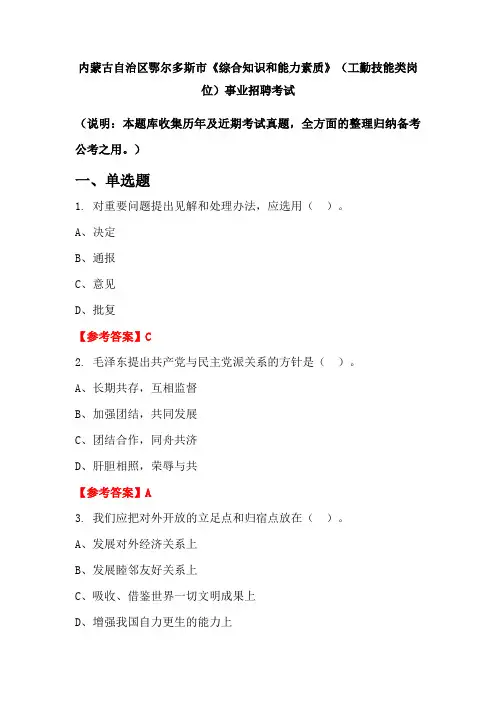 内蒙古自治区鄂尔多斯市《综合知识和能力素质》（工勤技能类岗位）事业招聘考试

（说明：本题库收集历年及近期考试真题，全方面的整理归纳备考公考之用。）

一、单选题

1. 对重要问题提出见解和处理办法，应选用（ ）。

A、决定

B、通报

C、意见

D、批复

【参考答案】C

2. 毛泽东提出共产党与民主党派关系的方针是（ ）。

A、长期共存，互相监督

B、加强团结，共同发展

C、团结合作，同舟共济

D、肝胆相照，荣辱与共

【参考答案】A

3. 我们应把对外开放的立足点和归宿点放在（ ）。

A、发展对外经济关系上

B、发展睦邻友好关系上

C、吸收、借鉴世界一切文明成果上

D、增强我国自力更生的能力上